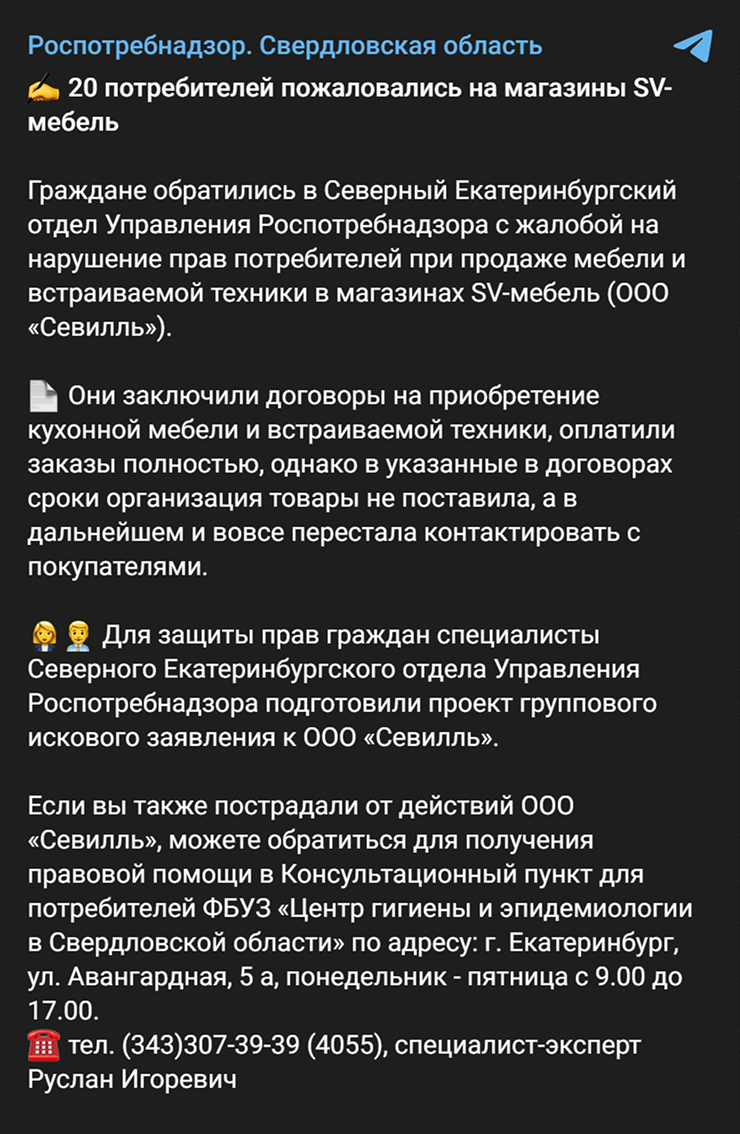 Роспотребнадзор. Свердловская область

✍ 20 потребителей пожаловались на магазины SV-мебель

Граждане обратились в Северный Екатеринбургский отдел Управления Роспотребнадзора с жалобой на нарушение прав потребителей при продаже мебели и встраиваемой техники в магазинах SV-мебель (ООО «Севилль»).

📄 Они заключили договоры на приобретение кухонной мебели и встраиваемой техники, оплатили заказы полностью, однако в указанные в договорах сроки организация товары не поставила, а в дальнейшем и вовсе перестала контактировать с покупателями.

👩‍💼👨‍💼 Для защиты прав граждан специалисты Северного Екатеринбургского отдела Управления Роспотребнадзора подготовили проект группового искового заявления к ООО «Севилль».

Если вы также пострадали от действий ООО «Севилль», можете обратиться для получения правовой помощи в Консультационный пункт для потребителей ФБУЗ «Центр гигиены и эпидемиологии в Свердловской области» по адресу: г. Екатеринбург, ул. Авангардная, 5 а, понедельник - пятница с 9.00 до 17.00.
☎ тел. (343)307-39-39 (4055), специалист-эксперт Руслан Игоревич